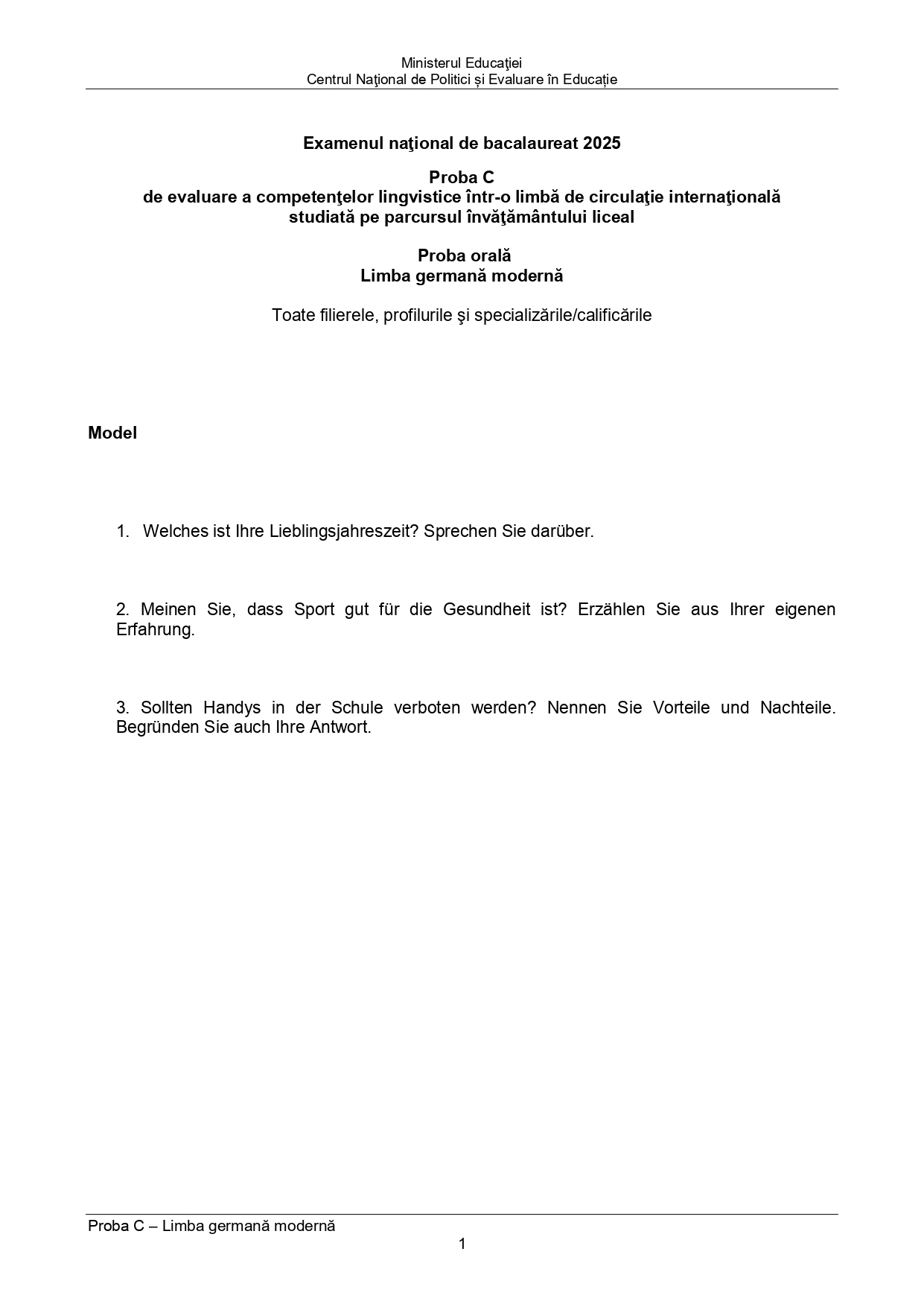 Ministerul Educaţiei
Centrul Naţional de Politici și Evaluare în Educație

Examenul naţional de bacalaureat 2025

Proba C
de evaluare a competenţelor lingvistice într-o limbă de circulaţie internaţională studiată pe parcursul învăţământului liceal

Proba orală
Limba germană modernă

Toate filierele, profilurile şi specializările/calificările

Model

1. Welches ist Ihre Lieblingsjahreszeit? Sprechen Sie darüber.

2. Meinen Sie, dass Sport gut für die Gesundheit ist? Erzählen Sie aus Ihrer eigenen Erfahrung.

3. Sollten Handys in der Schule verboten werden? Nennen Sie Vorteile und Nachteile. Begründen Sie auch Ihre Antwort.

Proba C – Limba germană modernă
1